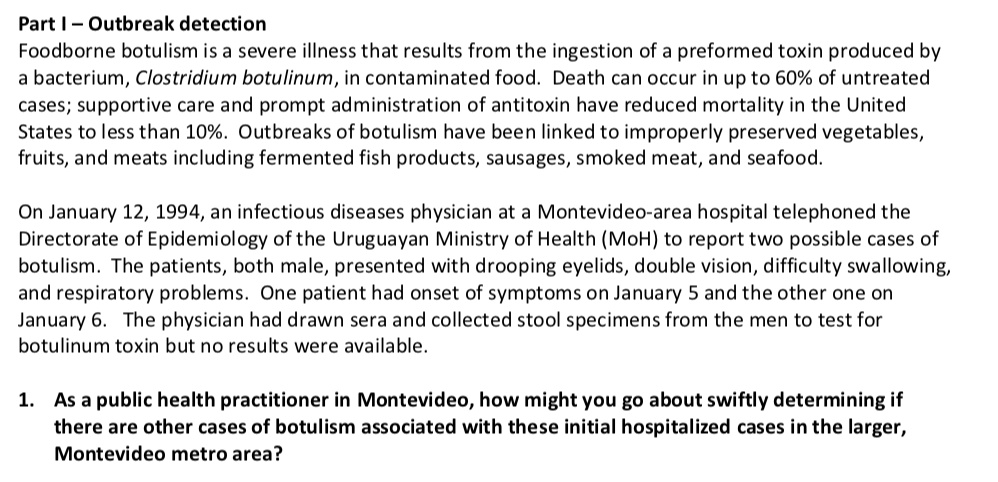 Part I – Outbreak detection

Foodborne botulism is a severe illness that results from the ingestion of a preformed toxin produced by a bacterium, Clostridium botulinum, in contaminated food. Death can occur in up to 60% of untreated cases; supportive care and prompt administration of antitoxin have reduced mortality in the United States to less than 10%. Outbreaks of botulism have been linked to improperly preserved vegetables, fruits, and meats including fermented fish products, sausages, smoked meat, and seafood.

On January 12, 1994, an infectious diseases physician at a Montevideo-area hospital telephoned the Directorate of Epidemiology of the Uruguayan Ministry of Health (MoH) to report two possible cases of botulism. The patients, both male, presented with drooping eyelids, double vision, difficulty swallowing, and respiratory problems. One patient had onset of symptoms on January 5 and the other one on January 6. The physician had drawn sera and collected stool specimens from the men to test for botulinum toxin but no results were available.

1. As a public health practitioner in Montevideo, how might you go about swiftly determining if there are other cases of botulism associated with these initial hospitalized cases in the larger, Montevideo metro area?